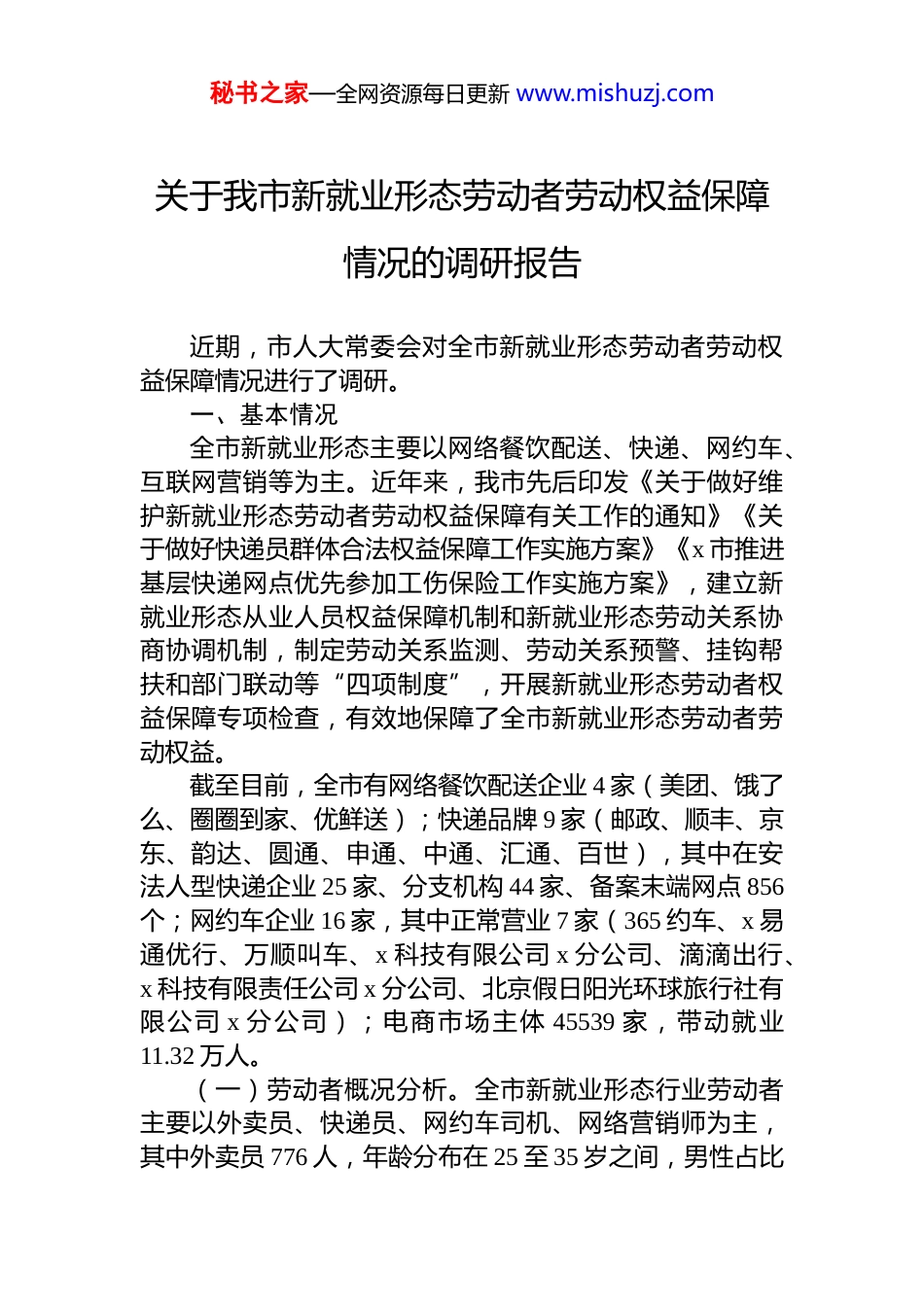 秘书之家—全网资源每日更新 www.mishuzj.com

关于我市新就业形态劳动者劳动权益保障情况的调研报告

近期，市人大常委会对全市新就业形态劳动者劳动权益保障情况进行了调研。

一、基本情况

全市新就业形态主要以网络餐饮配送、快递、网约车、互联网营销等为主。近年来，我市先后印发《关于做好维护新就业形态劳动者劳动权益保障有关工作的通知》《关于做好快递员群体合法权益保障工作实施方案》《x 市推进基层快递网点优先参加工伤保险工作实施方案》，建立新就业形态从业人员权益保障机制和新就业形态劳动关系协商协调机制，制定劳动关系监测、劳动关系预警、挂钩帮扶和部门联动等“四项制度”，开展新就业形态劳动者权益保障专项检查，有效地保障了全市新就业形态劳动者劳动权益。

截至目前，全市有网络餐饮配送企业 4 家（美团、饿了么、圈圈到家、优鲜送）；快递品牌 9 家（邮政、顺丰、京东、韵达、圆通、申通、中通、汇通、百世），其中在安法人型快递企业 25 家、分支机构 44 家、备案末端网点 856 个；网约车企业 16 家，其中正常营业 7 家（365 约车、x 易通优行、万顺叫车、x 科技有限公司 x 分公司、滴滴出行、x 科技有限责任公司 x 分公司、北京假日阳光环球旅行社有限公司 x 分公司）；电商市场主体 45539 家，带动就业 11.32 万人。

（一）劳动者概况分析。全市新就业形态行业劳动者主要以外卖员、快递员、网约车司机、网络营销师为主，其中外卖员 776 人，年龄分布在 25 至 35 岁之间，男性占比